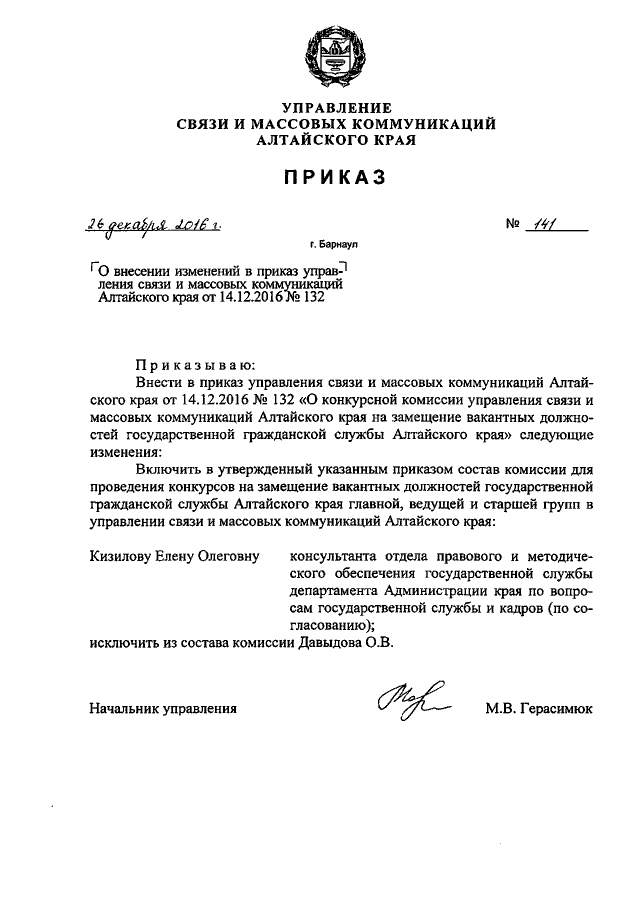 УПРАВЛЕНИЕ
СВЯЗИ И МАССОВЫХ КОММУНИКАЦИЙ
АЛТАЙСКОГО КРАЯ

ПРИКАЗ

26 декабря 2016 г. № 141

г. Барнаул

О внесении изменений в приказ управления связи и массовых коммуникаций Алтайского края от 14.12.2016 № 132

Приказываю:

Внести в приказ управления связи и массовых коммуникаций Алтайского края от 14.12.2016 № 132 «О конкурсной комиссии управления связи и массовых коммуникаций Алтайского края на замещение вакантных должностей государственной гражданской службы Алтайского края» следующие изменения:

Включить в утвержденный указанным приказом состав комиссии для проведения конкурсов на замещение вакантных должностей государственной гражданской службы Алтайского края главной, ведущей и старшей групп в управлении связи и массовых коммуникаций Алтайского края:

Кизилову Елену Олеговну консультанта отдела правового и методического обеспечения государственной службы департамента Администрации края по вопросам государственной службы и кадров (по согласованию);

исключить из состава комиссии Давыдова О.В.

Начальник управления М.В. Герасимюк